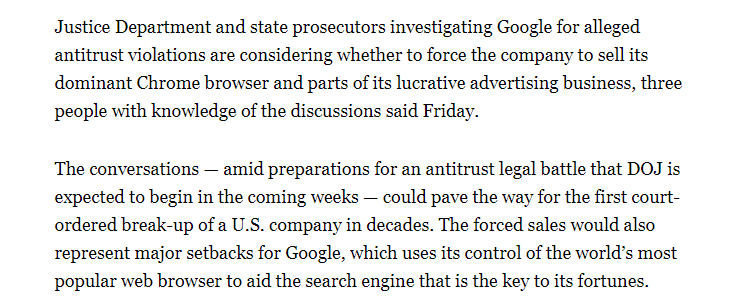 Justice Department and state prosecutors investigating Google for alleged antitrust violations are considering whether to force the company to sell its dominant Chrome browser and parts of its lucrative advertising business, three people with knowledge of the discussions said Friday.

The conversations — amid preparations for an antitrust legal battle that DOJ is expected to begin in the coming weeks — could pave the way for the first court-ordered break-up of a U.S. company in decades. The forced sales would also represent major setbacks for Google, which uses its control of the world's most popular web browser to aid the search engine that is the key to its fortunes.